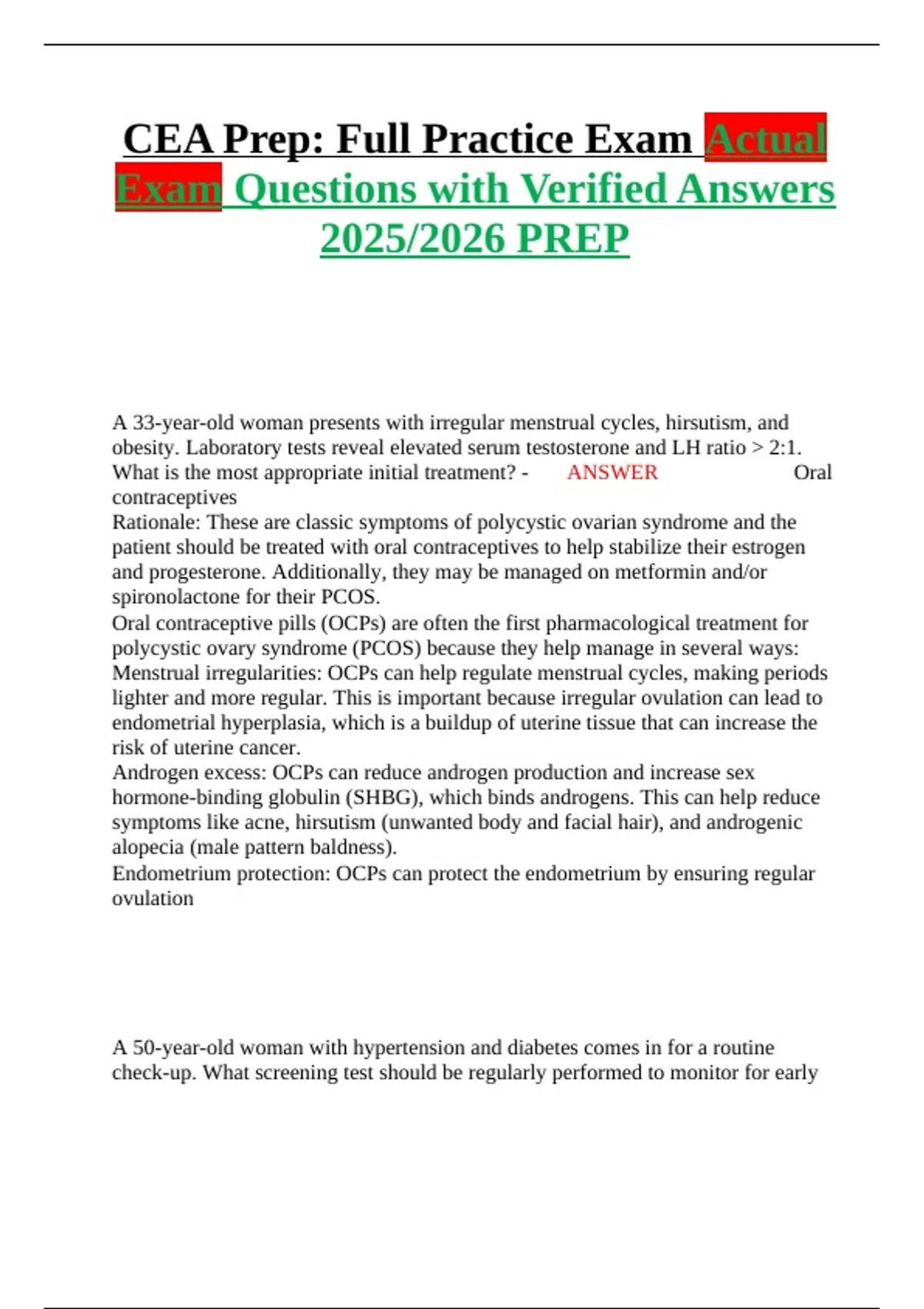 CEA Prep: Full Practice Exam Actual Exam Questions with Verified Answers 2025/2026 PREP

A 33-year-old woman presents with irregular menstrual cycles, hirsutism, and obesity. Laboratory tests reveal elevated serum testosterone and LH ratio > 2:1. What is the most appropriate initial treatment? - ANSWER Oral contraceptives
Rationale: These are classic symptoms of polycystic ovarian syndrome and the patient should be treated with oral contraceptives to help stabilize their estrogen and progesterone. Additionally, they may be managed on metformin and/or spironolactone for their PCOS.
Oral contraceptive pills (OCPs) are often the first pharmacological treatment for polycystic ovary syndrome (PCOS) because they help manage in several ways:
Menstrual irregularities: OCPs can help regulate menstrual cycles, making periods lighter and more regular. This is important because irregular ovulation can lead to endometrial hyperplasia, which is a buildup of uterine tissue that can increase the risk of uterine cancer.
Androgen excess: OCPs can reduce androgen production and increase sex hormone-binding globulin (SHBG), which binds androgens. This can help reduce symptoms like acne, hirsutism (unwanted body and facial hair), and androgenic alopecia (male pattern baldness).
Endometrium protection: OCPs can protect the endometrium by ensuring regular ovulation

A 50-year-old woman with hypertension and diabetes comes in for a routine check-up. What screening test should be regularly performed to monitor for early